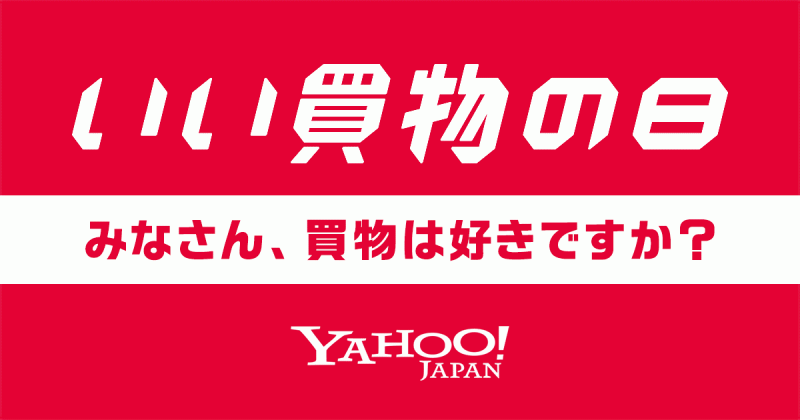 いい買物の日

みなさん、買物は好きですか？

YAHOO!
JAPAN